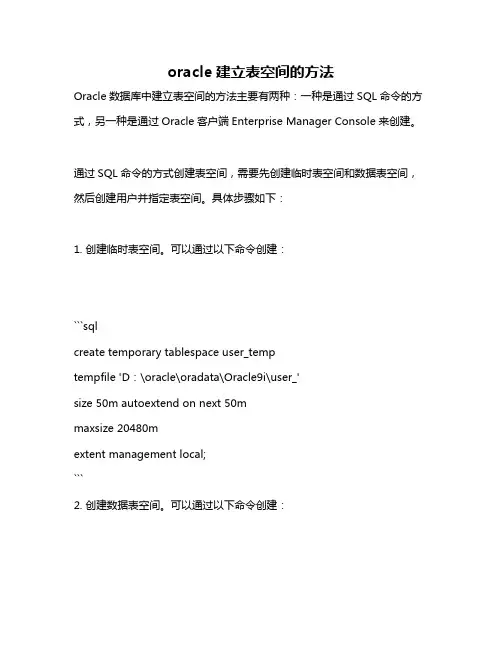 oracle 建立表空间的方法

Oracle 数据库中建立表空间的方法主要有两种：一种是通过 SQL 命令的方式，另一种是通过 Oracle 客户端 Enterprise Manager Console 来创建。

通过 SQL 命令的方式创建表空间，需要先创建临时表空间和数据表空间，然后创建用户并指定表空间。具体步骤如下：

1. 创建临时表空间。可以通过以下命令创建：

```sql
create temporary tablespace user_temp
tempfile 'D：\oracle\oradata\Oracle9i\user_'
size 50m autoextend on next 50m
maxsize 20480m
extent management local;
```

2. 创建数据表空间。可以通过以下命令创建：